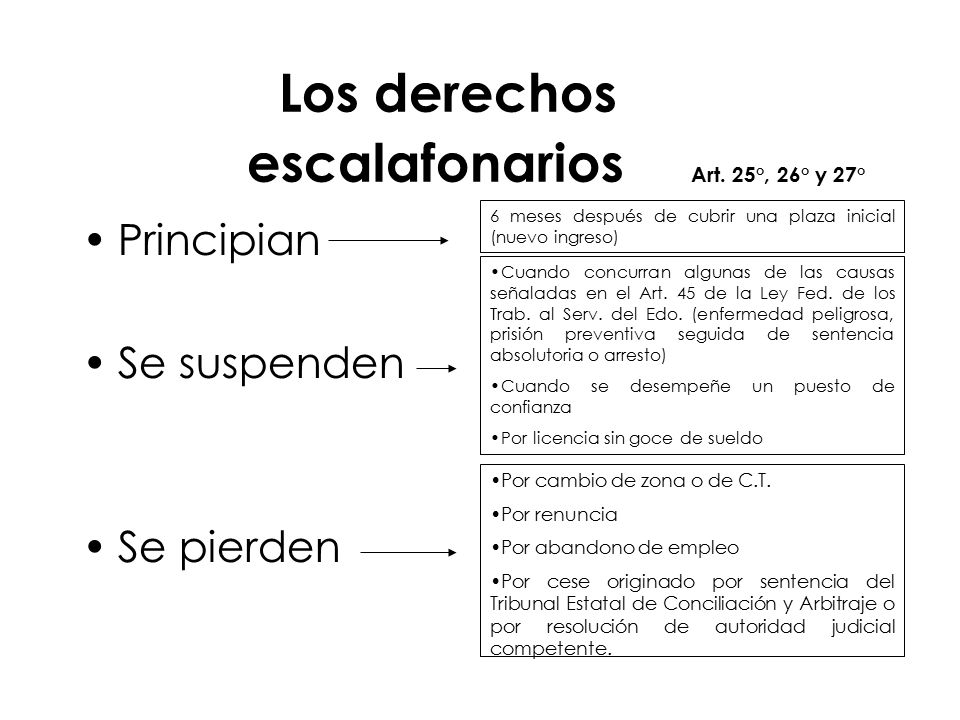 Los derechos escalafonarios

Art. 25°, 26° y 27°

• Principian

6 meses después de cubrir una plaza inicial (nuevo ingreso)

• Se suspenden

•Cuando concurran algunas de las causas señaladas en el Art. 45 de la Ley Fed. de los Trab. al Serv. del Edo. (enfermedad peligrosa, prisión preventiva seguida de sentencia absolutoria o arresto)

•Cuando se desempeñe un puesto de confianza

•Por licencia sin goce de sueldo

• Se pierden

•Por cambio de zona o de C.T.

•Por renuncia

•Por abandono de empleo

•Por cese originado por sentencia del Tribunal Estatal de Conciliación y Arbitraje o por resolución de autoridad judicial competente.